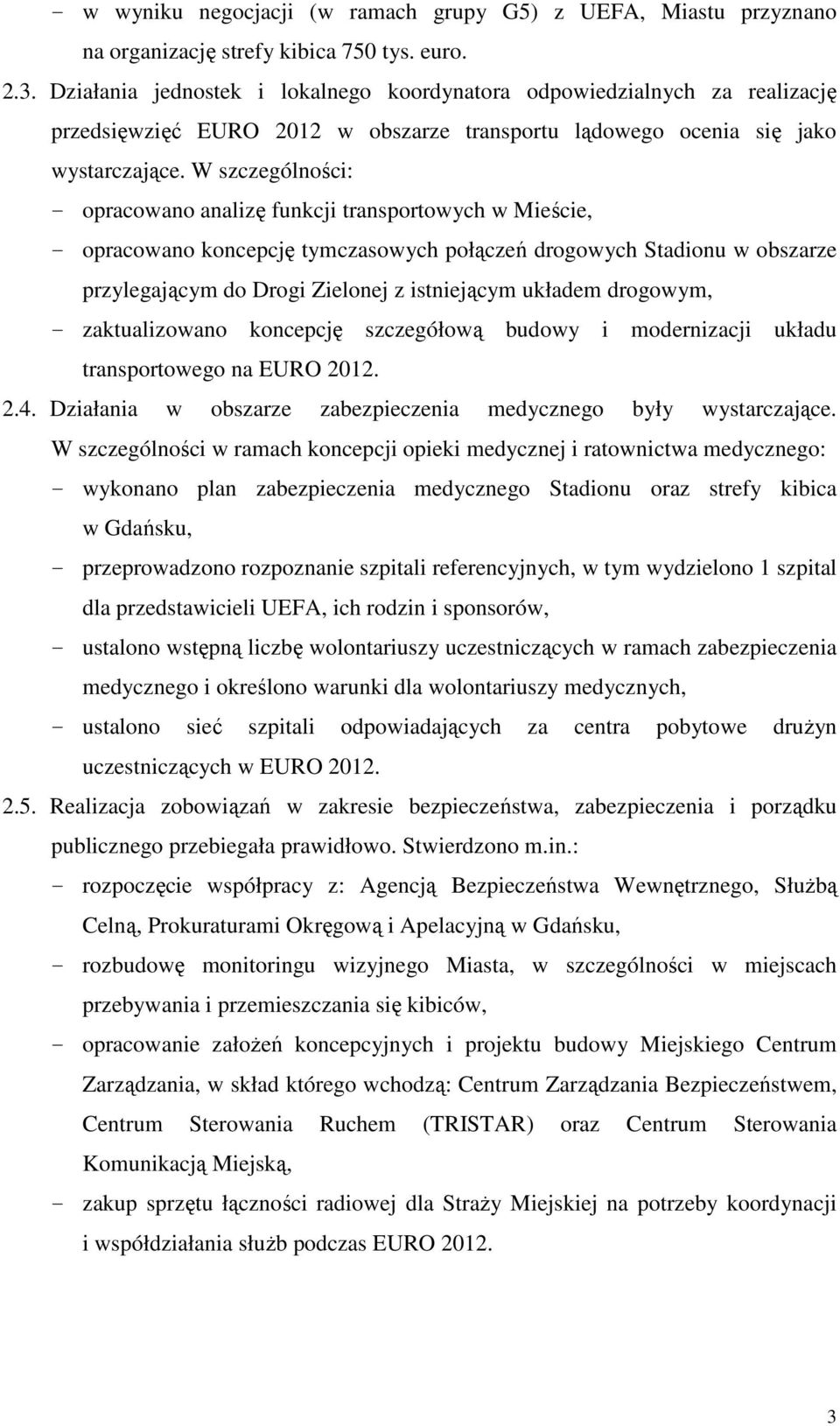 - w wyniku negocjacji (w ramach grupy G5) z UEFA, Miastu przyznano na organizację strefy kibica 750 tys. euro.

2.3. Działania jednostek i lokalnego koordynatora odpowiedzialnych za realizację przedsięwzięć EURO 2012 w obszarze transportu lądowego ocenia się jako wystarczające. W szczególności:
- opracowano analizę funkcji transportowych w Mieście,
- opracowano koncepcję tymczasowych połączeń drogowych Stadionu w obszarze przylegającym do Drogi Zielonej z istniejącym układem drogowym,
- zaktualizowano koncepcję szczegółową budowy i modernizacji układu transportowego na EURO 2012.

2.4. Działania w obszarze zabezpieczenia medycznego były wystarczające. W szczególności w ramach koncepcji opieki medycznej i ratownictwa medycznego:
- wykonano plan zabezpieczenia medycznego Stadionu oraz strefy kibica w Gdańsku,
- przeprowadzono rozpoznanie szpitali referencyjnych, w tym wydzielono 1 szpital dla przedstawicieli UEFA, ich rodzin i sponsorów,
- ustalono wstępną liczbę wolontariuszy uczestniczących w ramach zabezpieczenia medycznego i określono warunki dla wolontariuszy medycznych,
- ustalono sieć szpitali odpowiadających za centra pobytowe drużyn uczestniczących w EURO 2012.

2.5. Realizacja zobowiązań w zakresie bezpieczeństwa, zabezpieczenia i porządku publicznego przebiegała prawidłowo. Stwierdzono m.in.:
- rozpoczęcie współpracy z: Agencją Bezpieczeństwa Wewnętrznego, Służbą Celną, Prokuraturami Okręgową i Apelacyjną w Gdańsku,
- rozbudowę monitoringu wizyjnego Miasta, w szczególności w miejscach przebywania i przemieszczania się kibiców,
- opracowanie założeń koncepcyjnych i projektu budowy Miejskiego Centrum Zarządzania, w skład którego wchodzą: Centrum Zarządzania Bezpieczeństwem, Centrum Sterowania Ruchem (TRISTAR) oraz Centrum Sterowania Komunikacją Miejską,
- zakup sprzętu łączności radiowej dla Straży Miejskiej na potrzeby koordynacji i współdziałania służb podczas EURO 2012.

3